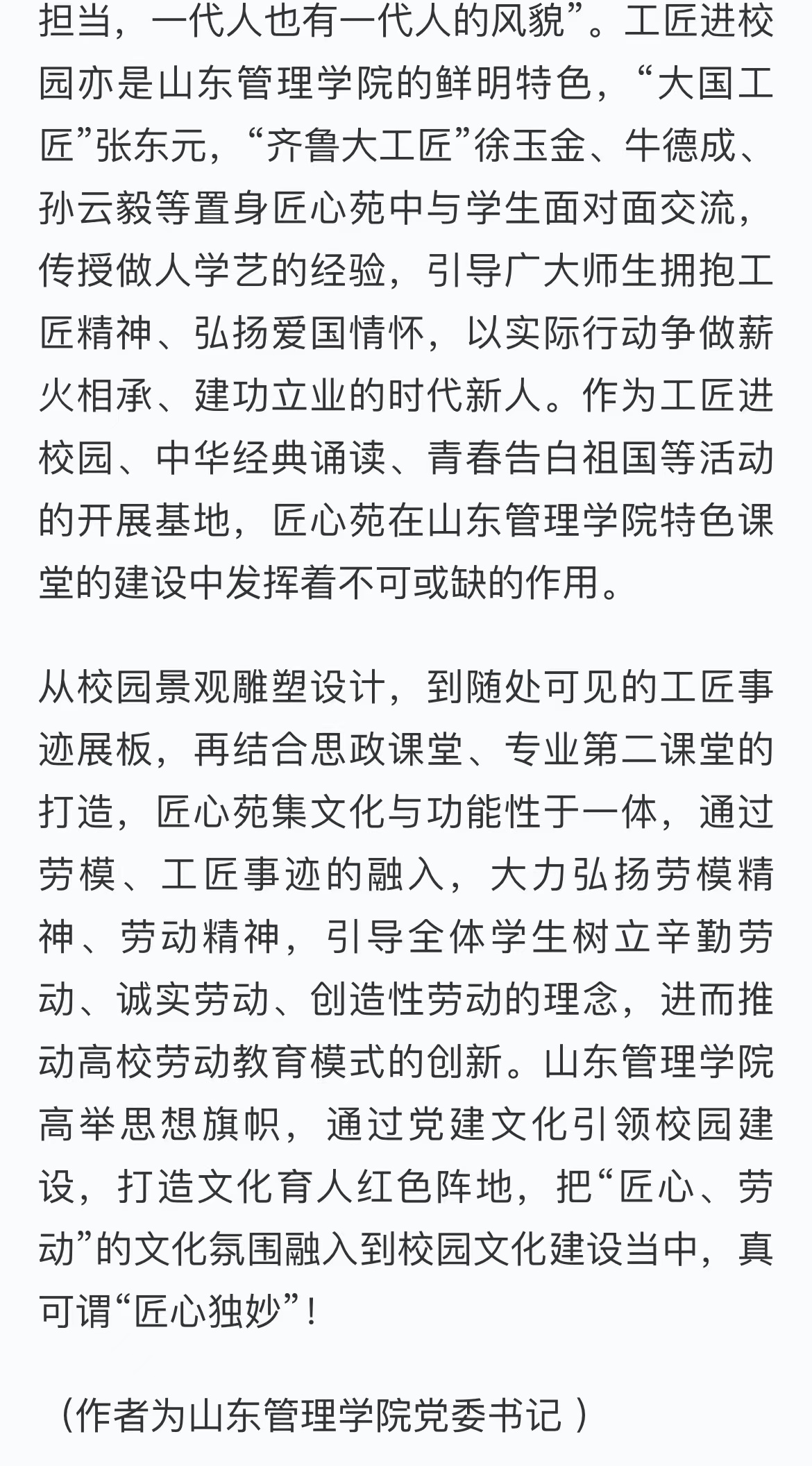 担当，一代人也有一代人的风貌”。工匠进校园亦是山东管理学院的鲜明特色，“大国工匠”张东元，“齐鲁大工匠”徐玉金、牛德成、孙云毅等置身匠心苑中与学生面对面交流，传授做人学艺的经验，引导广大师生拥抱工匠精神、弘扬爱国情怀，以实际行动争做薪火相承、建功立业的时代新人。作为工匠进校园、中华经典诵读、青春告白祖国等活动的开展基地，匠心苑在山东管理学院特色课堂的建设中发挥着不可或缺的作用。

从校园景观雕塑设计，到随处可见的工匠事迹展板，再结合思政课堂、专业第二课堂的打造，匠心苑集文化与功能性于一体，通过劳模、工匠事迹的融入，大力弘扬劳模精神、劳动精神，引导全体学生树立辛勤劳动、诚实劳动、创造性劳动的理念，进而推动高校劳动教育模式的创新。山东管理学院高举思想旗帜，通过党建文化引领校园建设，打造文化育人红色阵地，把“匠心、劳动”的文化氛围融入到校园文化建设当中，真可谓“匠心独妙”！

（作者为山东管理学院党委书记）